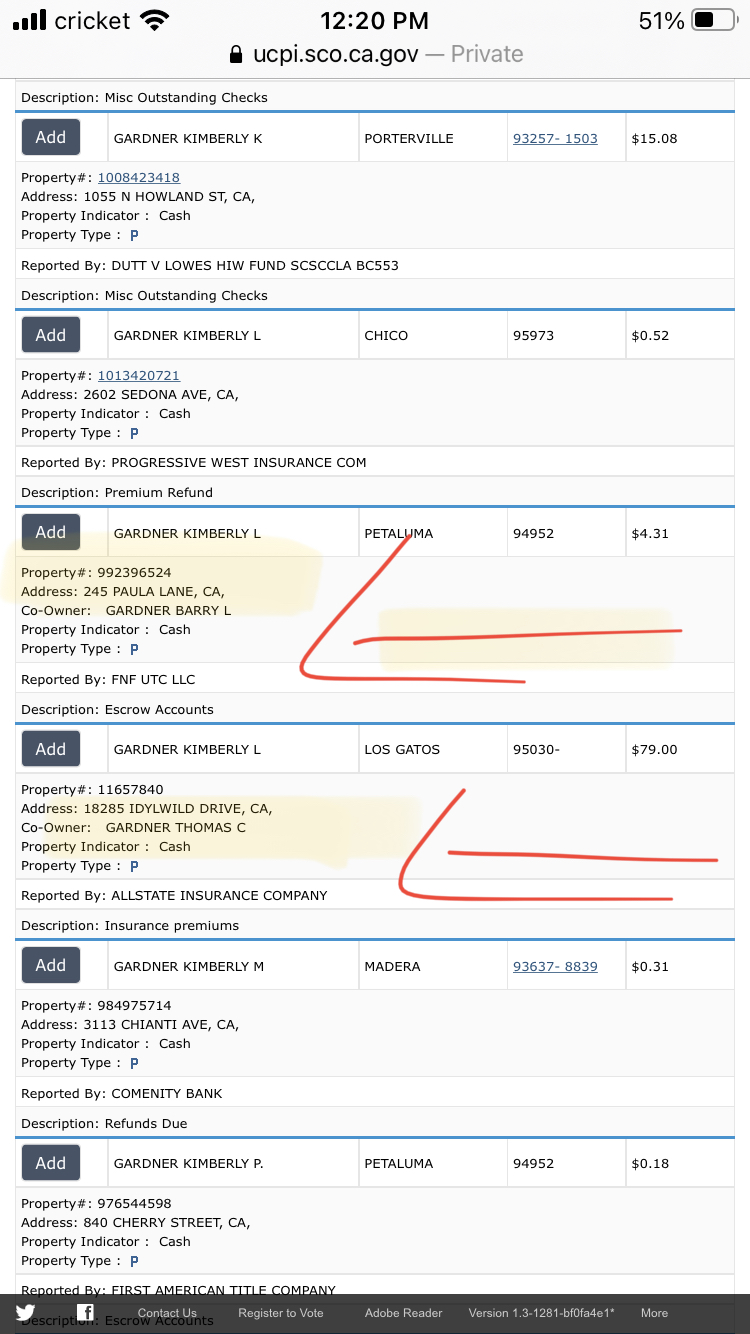 cricket 12:20 PM 51%
ucpi.sco.ca.gov — Private

Description: Misc Outstanding Checks

| Add | GARDNER KIMBERLY K | PORTERVILLE | 93257- 1503 | $15.08 |
|---|---|---|---|---|

Property#: 1008423418
Address: 1055 N HOWLAND ST, CA,
Property Indicator : Cash
Property Type : P

Reported By: DUTT V LOWES HIW FUND SCSCCLA BC553

Description: Misc Outstanding Checks

| Add | GARDNER KIMBERLY L | CHICO | 95973 | $0.52 |
|---|---|---|---|---|

Property#: 1013420721
Address: 2602 SEDONA AVE, CA,
Property Indicator : Cash
Property Type : P

Reported By: PROGRESSIVE WEST INSURANCE COM

Description: Premium Refund

| Add | GARDNER KIMBERLY L | PETALUMA | 94952 | $4.31 |
|---|---|---|---|---|

Property#: 992396524
Address: 245 PAULA LANE, CA,
Co-Owner: GARDNER BARRY L
Property Indicator : Cash
Property Type : P

Reported By: FNF UTC LLC

Description: Escrow Accounts

| Add | GARDNER KIMBERLY L | LOS GATOS | 95030- | $79.00 |
|---|---|---|---|---|

Property#: 11657840
Address: 18285 IDYLWILD DRIVE, CA,
Co-Owner: GARDNER THOMAS C
Property Indicator : Cash
Property Type : P

Reported By: ALLSTATE INSURANCE COMPANY

Description: Insurance premiums

| Add | GARDNER KIMBERLY M | MADERA | 93637- 8839 | $0.31 |
|---|---|---|---|---|

Property#: 984975714
Address: 3113 CHIANTI AVE, CA,
Property Indicator : Cash
Property Type : P

Reported By: COMENITY BANK

Description: Refunds Due

| Add | GARDNER KIMBERLY P. | PETALUMA | 94952 | $0.18 |
|---|---|---|---|---|

Property#: 976544598
Address: 840 CHERRY STREET, CA,
Property Indicator : Cash
Property Type : P

Reported By: FIRST AMERICAN TITLE COMPANY

Description: Escrow Accounts

Contact Us Register to Vote Adobe Reader Version 1.3-1281-bf0fa4e1* More